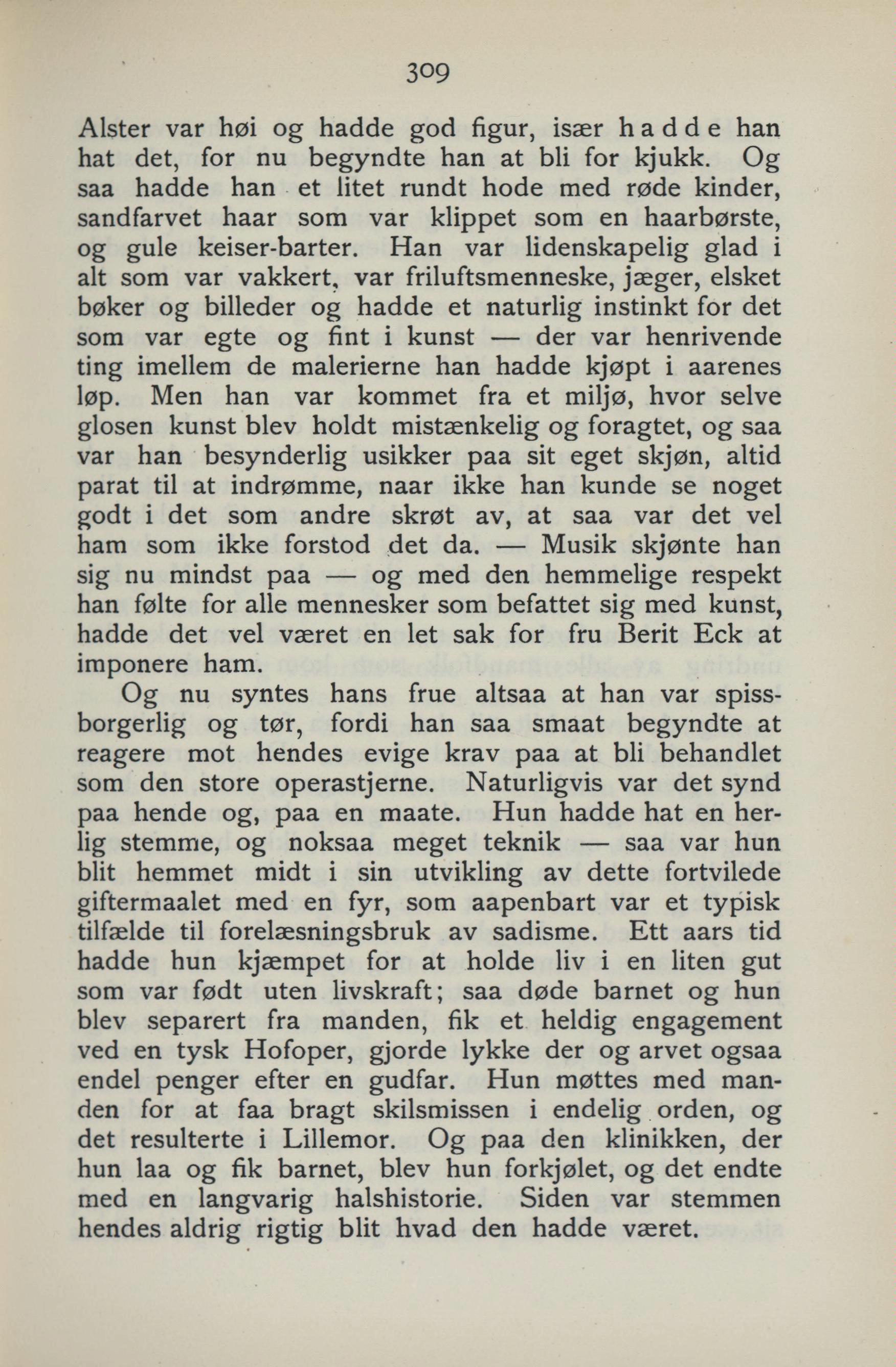 309

Alster var høi og hadde god figur, især hadde han hat det, for nu begyndte han at bli for kjukk. Og saa hadde han et litet rundt hode med røde kinder, sandfarvet haar som var klippet som en haarbørste, og gule keiser-barter. Han var lidenskapelig glad i alt som var vakkert, var friluftsmenneske, jæger, elsket bøker og billeder og hadde et naturlig instinkt for det som var egte og fint i kunst — der var henrivende ting imellem de malerierne han hadde kjøpt i aarenes løp. Men han var kommet fra et miljø, hvor selve glosen kunst blev holdt mistænkelig og foragtet, og saa var han besynderlig usikker paa sit eget skjøn, altid parat til at indrømme, naar ikke han kunde se noget godt i det som andre skrøt av, at saa var det vel ham som ikke forstod det da. — Musik skjønte han sig nu mindst paa — og med den hemmelige respekt han følte for alle mennesker som befattet sig med kunst, hadde det vel været en let sak for fru Berit Eck at imponere ham.

Og nu syntes hans frue altsaa at han var spissborgerlig og tør, fordi han saa smaat begyndte at reagere mot hendes evige krav paa at bli behandlet som den store operastjerne. Naturligvis var det synd paa hende og, paa en maate. Hun hadde hat en herlig stemme, og noksaa meget teknik — saa var hun blit hemmet midt i sin utvikling av dette fortvilede giftermaalet med en fyr, som aapenbart var et typisk tilfælde til forelæsningsbruk av sadisme. Ett aars tid hadde hun kjæmpet for at holde liv i en liten gut som var født uten livskraft; saa døde barnet og hun blev separert fra manden, fik et heldig engagement ved en tysk Hofoper, gjorde lykke der og arvet ogsaa endel penger efter en gudfar. Hun møttes med manden for at faa bragt skilsmissen i endelig orden, og det resulterte i Lillemor. Og paa den klinikken, der hun laa og fik barnet, blev hun forkjølet, og det endte med en langvarig halshistorie. Siden var stemmen hendes aldrig rigtig blit hvad den hadde været.